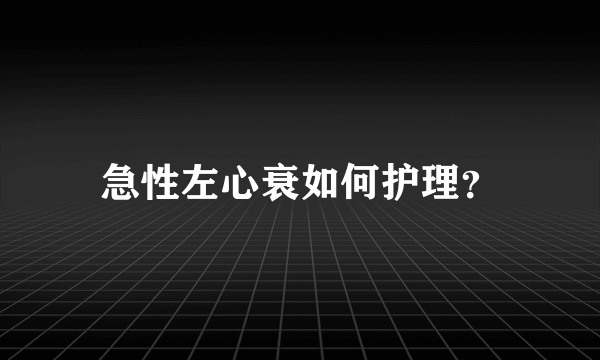 急性左心衰如何护理?